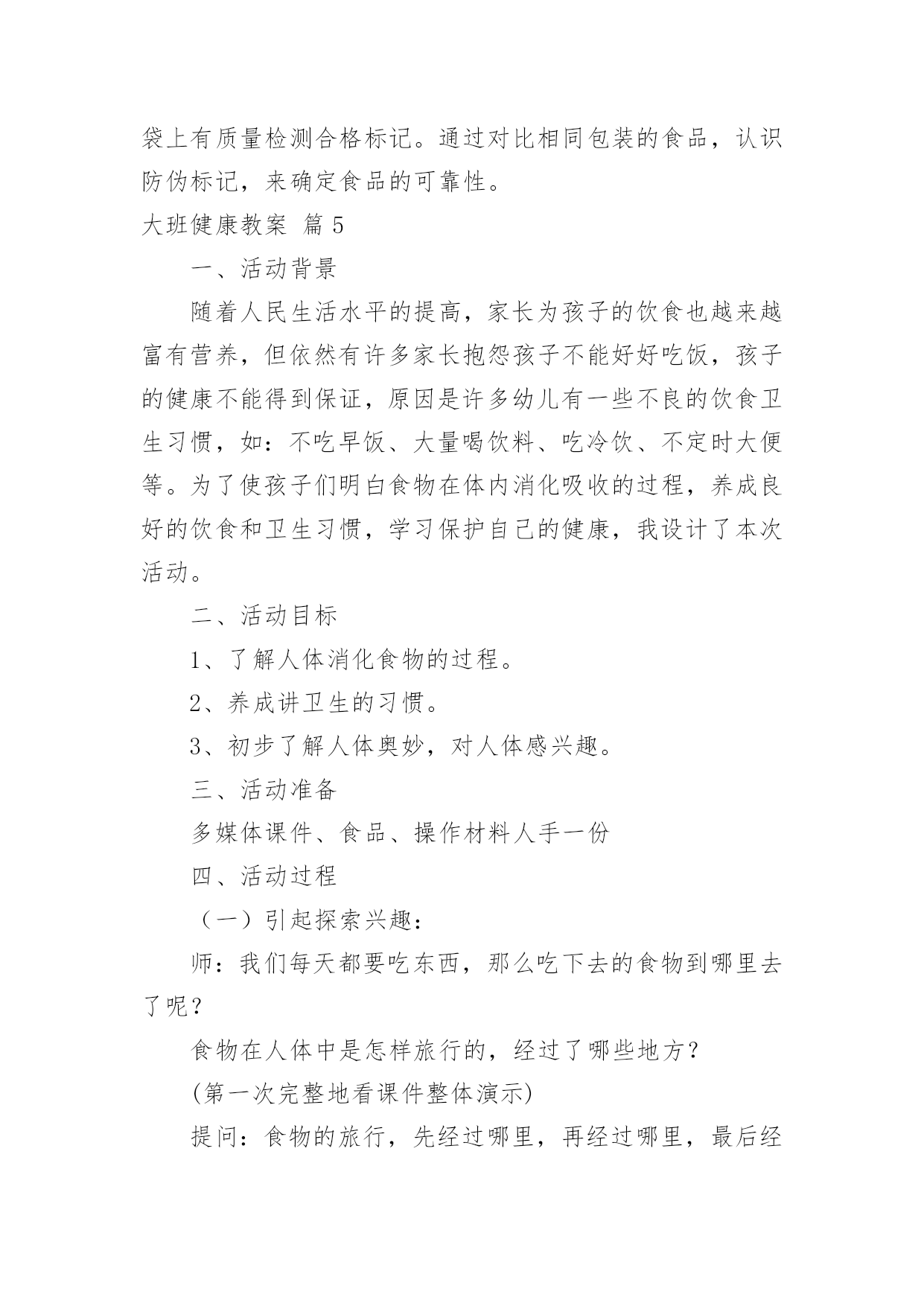 袋上有质量检测合格标记。通过对比相同包装的食品，认识防伪标记，来确定食品的可靠性。

大班健康教案 篇 5

一、活动背景

随着人民生活水平的提高，家长为孩子的饮食也越来越富有营养，但依然有许多家长抱怨孩子不能好好吃饭，孩子的健康不能得到保证，原因是许多幼儿有一些不良的饮食卫生习惯，如：不吃早饭、大量喝饮料、吃冷饮、不定时大便等。为了使孩子们明白食物在体内消化吸收的过程，养成良好的饮食和卫生习惯，学习保护自己的健康，我设计了本次活动。

二、活动目标

1、了解人体消化食物的过程。

2、养成讲卫生的习惯。

3、初步了解人体奥妙，对人体感兴趣。

三、活动准备

多媒体课件、食品、操作材料人手一份

四、活动过程

（一）引起探索兴趣：

师：我们每天都要吃东西，那么吃下去的食物到哪里去了呢？

食物在人体中是怎样旅行的，经过了哪些地方？

(第一次完整地看课件整体演示)

提问：食物的旅行，先经过哪里，再经过哪里，最后经